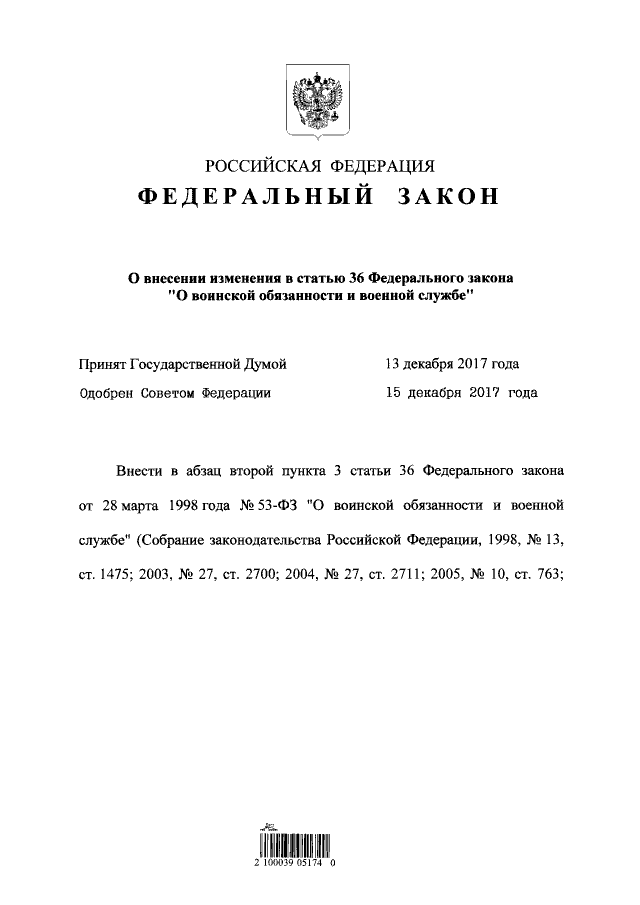 РОССИЙСКАЯ ФЕДЕРАЦИЯ

ФЕДЕРАЛЬНЫЙ ЗАКОН

О внесении изменения в статью 36 Федерального закона "О воинской обязанности и военной службе"

Принят Государственной Думой 13 декабря 2017 года

Одобрен Советом Федерации 15 декабря 2017 года

Внести в абзац второй пункта 3 статьи 36 Федерального закона от 28 марта 1998 года № 53-ФЗ "О воинской обязанности и военной службе" (Собрание законодательства Российской Федерации, 1998, № 13, ст. 1475; 2003, № 27, ст. 2700; 2004, № 27, ст. 2711; 2005, № 10, ст. 763;

2 100039 05174 0